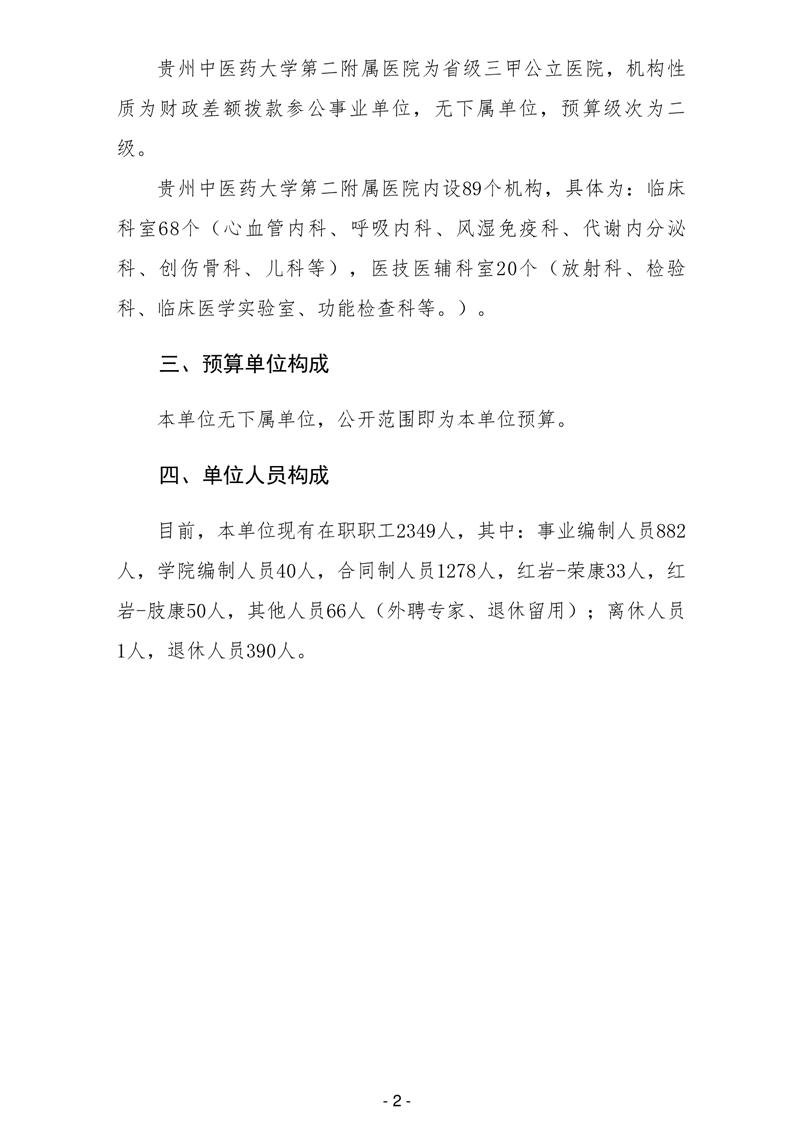 贵州中医药大学第二附属医院为省级三甲公立医院，机构性质为财政差额拨款参公事业单位，无下属单位，预算级次为二级。

贵州中医药大学第二附属医院内设89个机构，具体为：临床科室68个（心血管内科、呼吸内科、风湿免疫科、代谢内分泌科、创伤骨科、儿科等），医技医辅科室20个（放射科、检验科、临床医学实验室、功能检查科等。）。

三、预算单位构成

本单位无下属单位，公开范围即为本单位预算。

四、单位人员构成

目前，本单位现有在职职工2349人，其中：事业编制人员882人，学院编制人员40人，合同制人员1278人，红岩-荣康33人，红岩-肢康50人，其他人员66人（外聘专家、退休留用）；离休人员1人，退休人员390人。

- 2 -